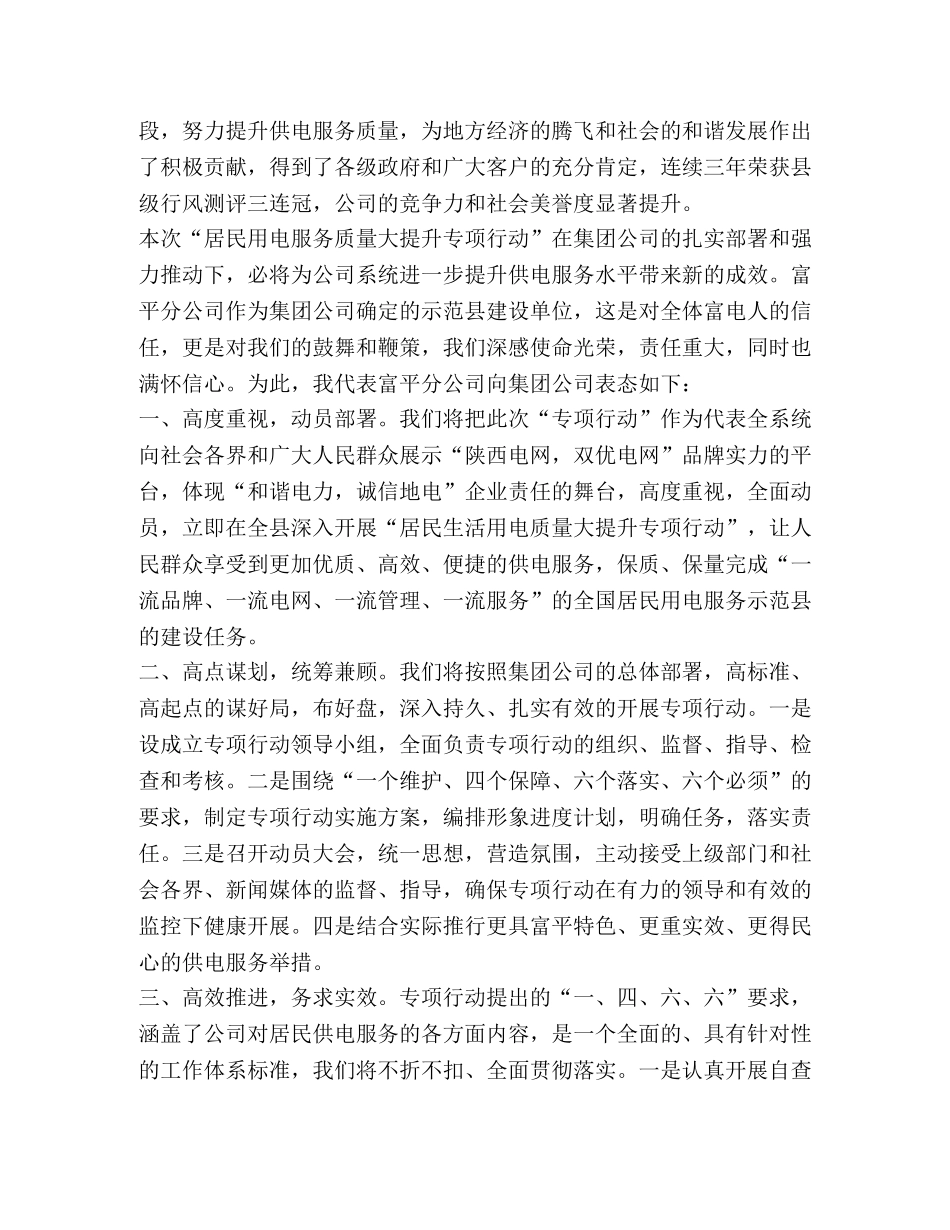 段，努力提升供电服务质量，为地方经济的腾飞和社会的和谐发展作出了积极贡献，得到了各级政府和广大客户的充分肯定，连续三年荣获县级行风测评三连冠，公司的竞争力和社会美誉度显著提升。

本次“居民用电服务质量大提升专项行动”在集团公司的扎实部署和强力推动下，必将为公司系统进一步提升供电服务水平带来新的成效。富平分公司作为集团公司确定的示范县建设单位，这是对全体富电人的信任，更是对我们的鼓舞和鞭策，我们深感使命光荣，责任重大，同时也满怀信心。为此，我代表富平分公司向集团公司表态如下：

一、高度重视，动员部署。我们将把此次“专项行动”作为代表全系统向社会各界和广大人民群众展示“陕西电网，双优电网”品牌实力的平台，体现“和谐电力，诚信地电”企业责任的舞台，高度重视，全面动员，立即在全县深入开展“居民生活用电质量大提升专项行动”，让人民群众享受到更加优质、高效、便捷的供电服务，保质、保量完成“一流品牌、一流电网、一流管理、一流服务”的全国居民用电服务示范县的建设任务。

二、高点谋划，统筹兼顾。我们将按照集团公司的总体部署，高标准、高起点的谋好局，布好盘，深入持久、扎实有效的开展专项行动。一是设成立专项行动领导小组，全面负责专项行动的组织、监督、指导、检查和考核。二是围绕“一个维护、四个保障、六个落实、六个必须”的要求，制定专项行动实施方案，编排形象进度计划，明确任务，落实责任。三是召开动员大会，统一思想，营造氛围，主动接受上级部门和社会各界、新闻媒体的监督、指导，确保专项行动在有力的领导和有效的监控下健康开展。四是结合实际推行更具富平特色、更重实效、更得民心的供电服务举措。

三、高效推进，务求实效。专项行动提出的“一、四、六、六”要求，涵盖了公司对居民供电服务的各方面内容，是一个全面的、具有针对性的工作体系标准，我们将不折不扣、全面贯彻落实。一是认真开展自查